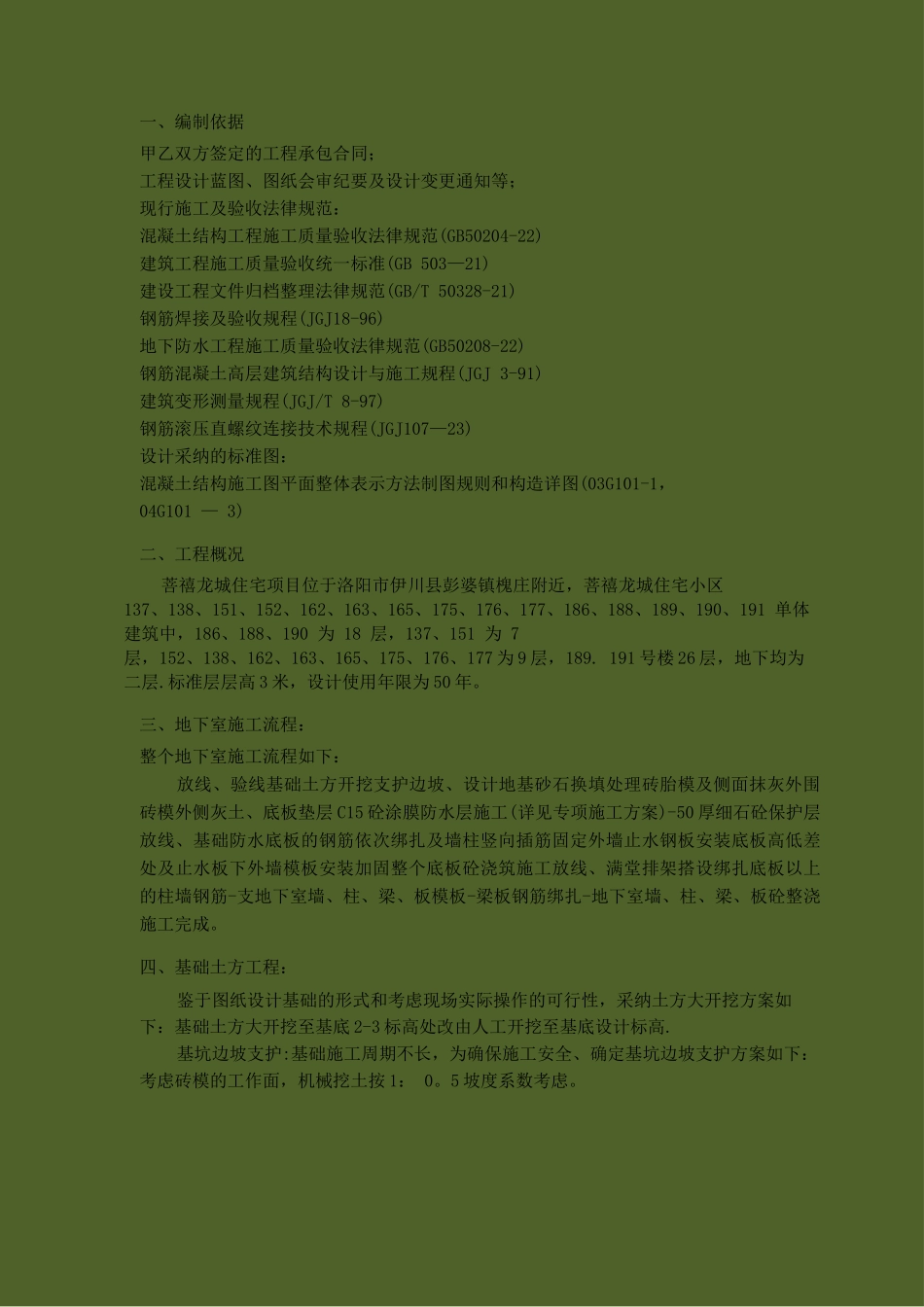 一、编制依据

甲乙双方签定的工程承包合同；

工程设计蓝图、图纸会审纪要及设计变更通知等；

现行施工及验收法律规范：

混凝土结构工程施工质量验收法律规范(GB50204-22)

建筑工程施工质量验收统一标准(GB 503—21)

建设工程文件归档整理法律规范(GB/T 50328-21)

钢筋焊接及验收规程(JGJ18-96)

地下防水工程施工质量验收法律规范(GB50208-22)

钢筋混凝土高层建筑结构设计与施工规程(JGJ 3-91)

建筑变形测量规程(JGJ/T 8-97)

钢筋滚压直螺纹连接技术规程(JGJ107—23)

设计采纳的标准图：

混凝土结构施工图平面整体表示方法制图规则和构造详图(03G101-1，04G101 — 3)

二、工程概况

菩禧龙城住宅项目位于洛阳市伊川县彭婆镇槐庄附近，菩禧龙城住宅小区137、138、151、152、162、163、165、175、176、177、186、188、189、190、191 单体建筑中，186、188、190 为 18 层，137、151 为 7 层，152、138、162、163、165、175、176、177为9层，189. 191号楼26层，地下均为二层.标准层层高3米，设计使用年限为50年。

三、地下室施工流程：

整个地下室施工流程如下：

放线、验线基础土方开挖支护边坡、设计地基砂石换填处理砖胎模及侧面抹灰外围砖模外侧灰土、底板垫层C15砼涂膜防水层施工(详见专项施工方案)-50厚细石砼保护层放线、基础防水底板的钢筋依次绑扎及墙柱竖向插筋固定外墙止水钢板安装底板高低差处及止水板下外墙模板安装加固整个底板砼浇筑施工放线、满堂排架搭设绑扎底板以上的柱墙钢筋-支地下室墙、柱、梁、板模板-梁板钢筋绑扎-地下室墙、柱、梁、板砼整浇施工完成。

四、基础土方工程：

鉴于图纸设计基础的形式和考虑现场实际操作的可行性，采纳土方大开挖方案如下：基础土方大开挖至基底2-3标高处改由人工开挖至基底设计标高.

基坑边坡支护:基础施工周期不长，为确保施工安全、确定基坑边坡支护方案如下：考虑砖模的工作面，机械挖土按1： 0。5坡度系数考虑。